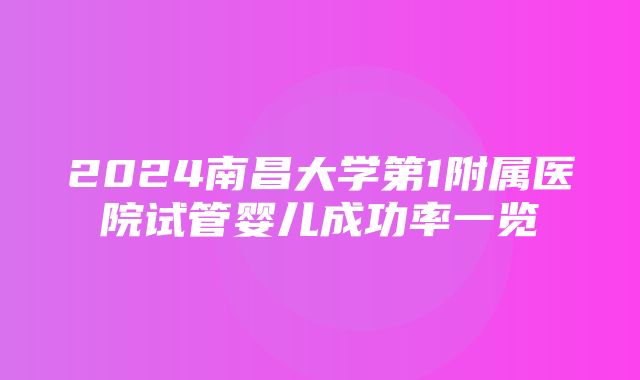 2024南昌大学第1附属医院试管婴儿成功率一览